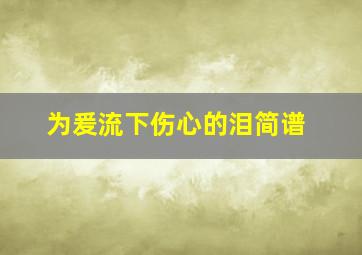 为爱流下伤心的泪简谱